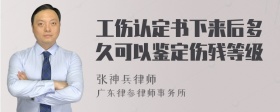 工伤认定书下来后多久可以鉴定伤残等级

张神兵律师
广东律参律师事务所